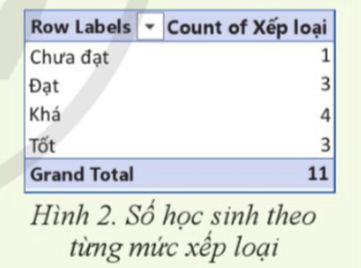 | Row Labels | Count of Xếp loại |
|---|---|
| Chưa đạt | 1 |
| Đạt | 3 |
| Khá | 4 |
| Tốt | 3 |
| Grand Total | 11 |

Hình 2. Số học sinh theo từng mức xếp loại